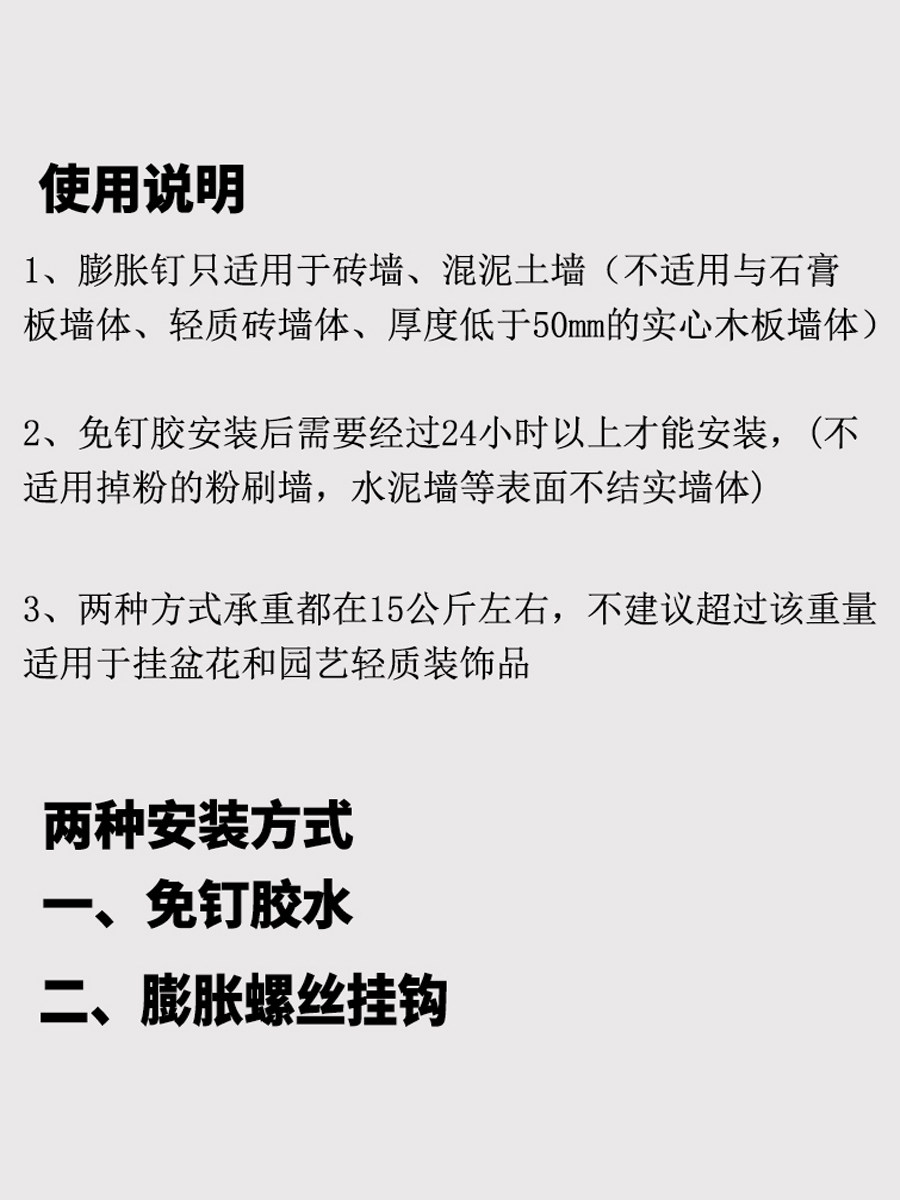 使用说明

1、膨胀钉只适用于砖墙、混泥土墙（不适用与石膏板墙体、轻质砖墙体、厚度低于50mm的实心木板墙体）

2、免钉胶安装后需要经过24小时以上才能安装，(不适用掉粉的粉刷墙，水泥墙等表面不结实墙体)

3、两种方式承重都在15公斤左右，不建议超过该重量适用于挂盆花和园艺轻质装饰品

两种安装方式

一、免钉胶水

二、膨胀螺丝挂钩